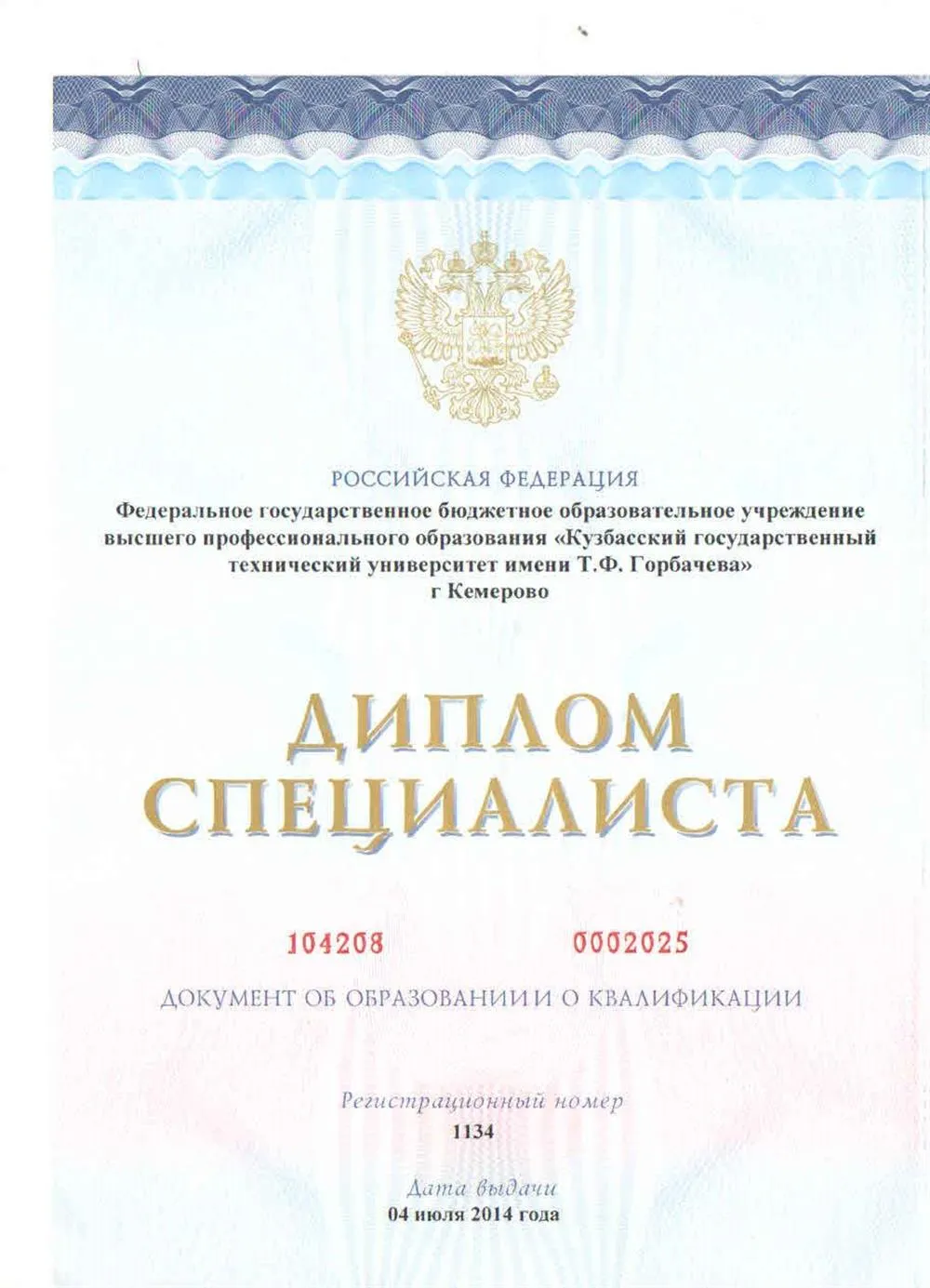 РОССИЙСКАЯ ФЕДЕРАЦИЯ
Федеральное государственное бюджетное образовательное учреждение высшего профессионального образования «Кузбасский государственный технический университет имени Т.Ф. Горбачева»
г Кемерово

ДИПЛОМ
СПЕЦИАЛИСТА

104208 0002025

ДОКУМЕНТ ОБ ОБРАЗОВАНИИ И О КВАЛИФИКАЦИИ

Регистрационный номер
1134

Дата выдачи
04 июля 2014 года